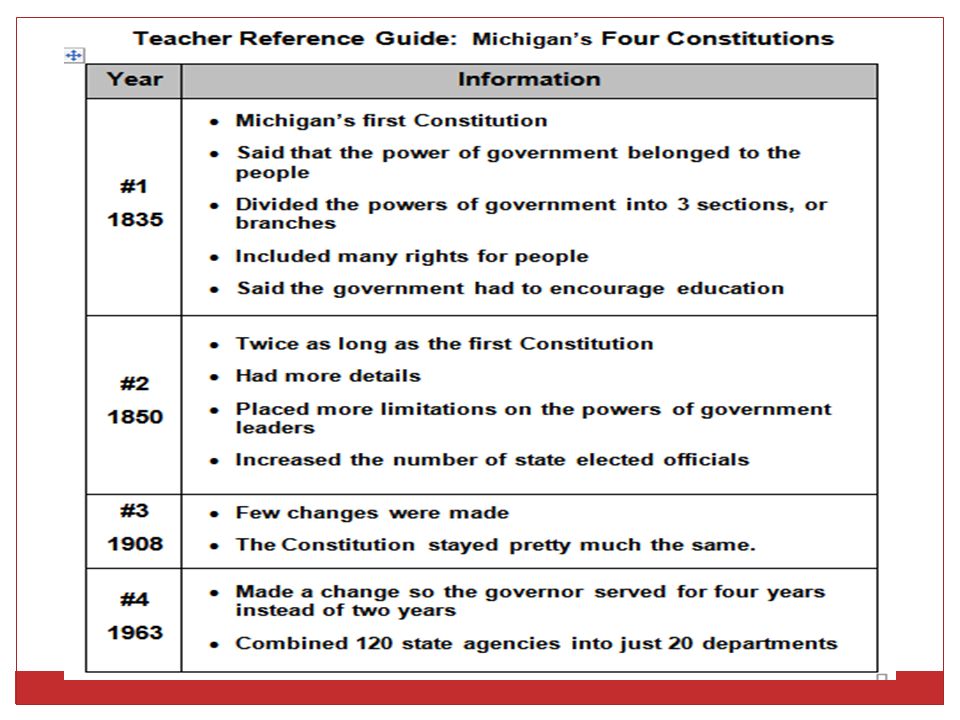 Teacher Reference Guide: Michigan's Four Constitutions

| Year | Information |
|---|---|
| #1 1835 | • Michigan's first Constitution • Said that the power of government belonged to the people • Divided the powers of government into 3 sections, or branches • Included many rights for people • Said the government had to encourage education |
| #2 1850 | • Twice as long as the first Constitution • Had more details • Placed more limitations on the powers of government leaders • Increased the number of state elected officials |
| #3 1908 | • Few changes were made • The Constitution stayed pretty much the same. |
| #4 1963 | • Made a change so the governor served for four years instead of two years • Combined 120 state agencies into just 20 departments |